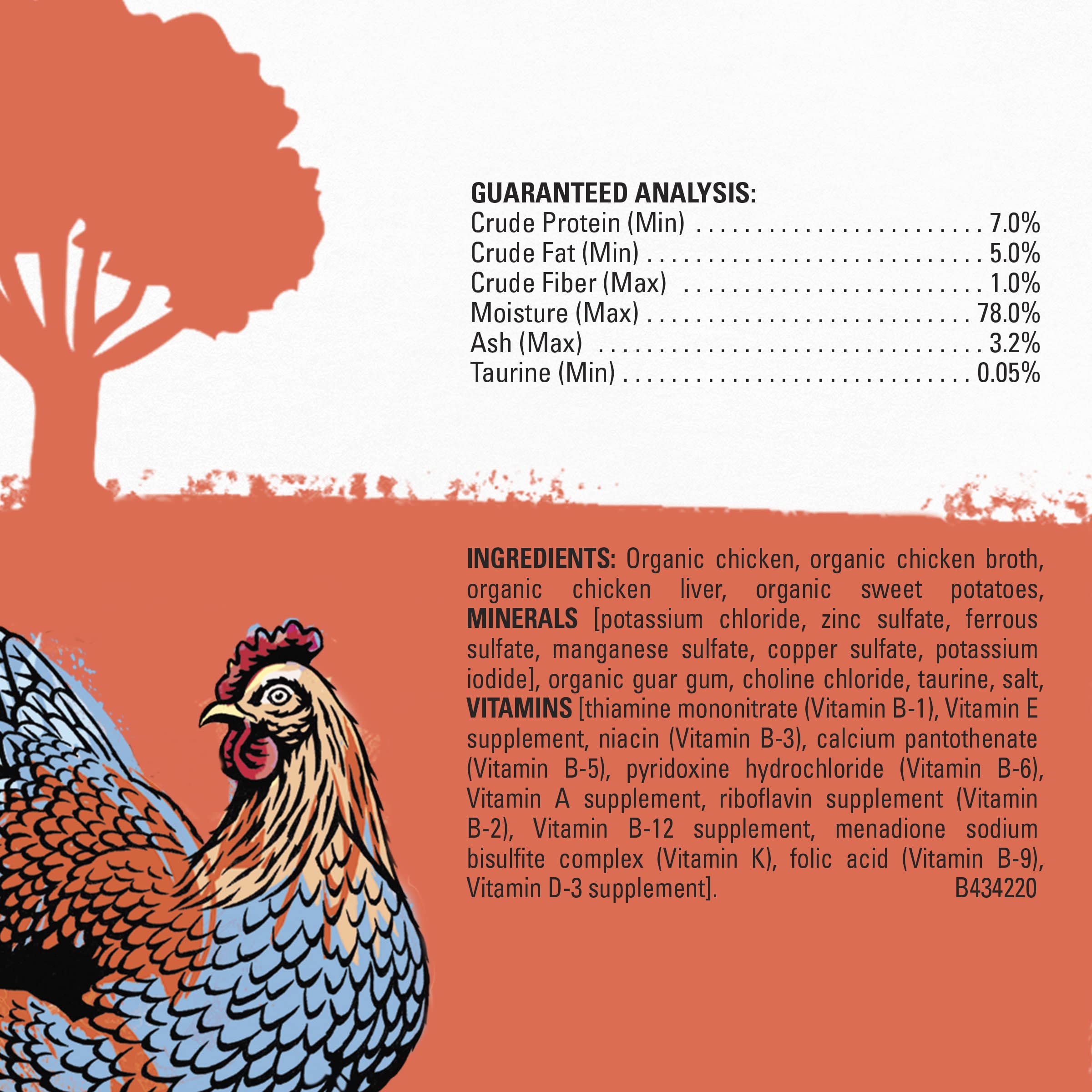 GUARANTEED ANALYSIS:
Crude Protein (Min) 7.0%
Crude Fat (Min) 5.0%
Crude Fiber (Max) 1.0%
Moisture (Max) 78.0%
Ash (Max) 3.2%
Taurine (Min) 0.05%

INGREDIENTS: Organic chicken, organic chicken broth, organic chicken liver, organic sweet potatoes, MINERALS [potassium chloride, zinc sulfate, ferrous sulfate, manganese sulfate, copper sulfate, potassium iodide], organic guar gum, choline chloride, taurine, salt, VITAMINS [thiamine mononitrate (Vitamin B-1), Vitamin E supplement, niacin (Vitamin B-3), calcium pantothenate (Vitamin B-5), pyridoxine hydrochloride (Vitamin B-6), Vitamin A supplement, riboflavin supplement (Vitamin B-2), Vitamin B-12 supplement, menadione sodium bisulfite complex (Vitamin K), folic acid (Vitamin B-9), Vitamin D-3 supplement]. B434220